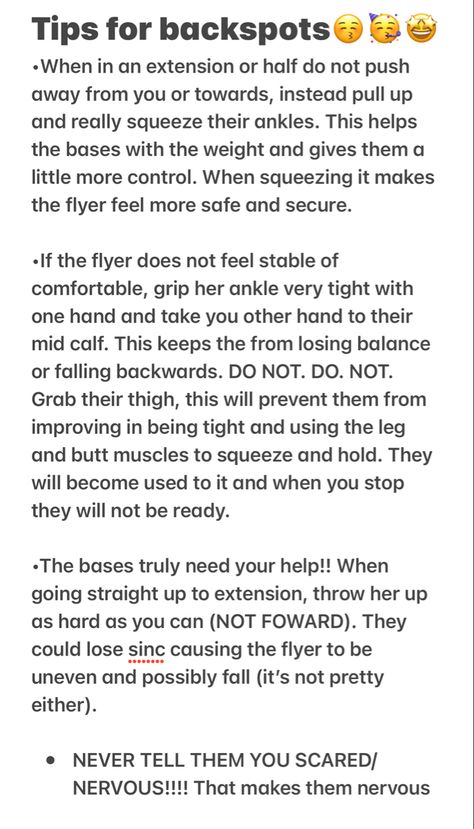 Tips for backspots😚🥳🤩

•When in an extension or half do not push away from you or towards, instead pull up and really squeeze their ankles. This helps the bases with the weight and gives them a little more control. When squeezing it makes the flyer feel more safe and secure.

•If the flyer does not feel stable of comfortable, grip her ankle very tight with one hand and take you other hand to their mid calf. This keeps the from losing balance or falling backwards. DO NOT. DO. NOT. Grab their thigh, this will prevent them from improving in being tight and using the leg and butt muscles to squeeze and hold. They will become used to it and when you stop they will not be ready.

•The bases truly need your help!! When going straight up to extension, throw her up as hard as you can (NOT FOWARD). They could lose sinc causing the flyer to be uneven and possibly fall (it's not pretty either).

• NEVER TELL THEM YOU SCARED/ NERVOUS!!!! That makes them nervous